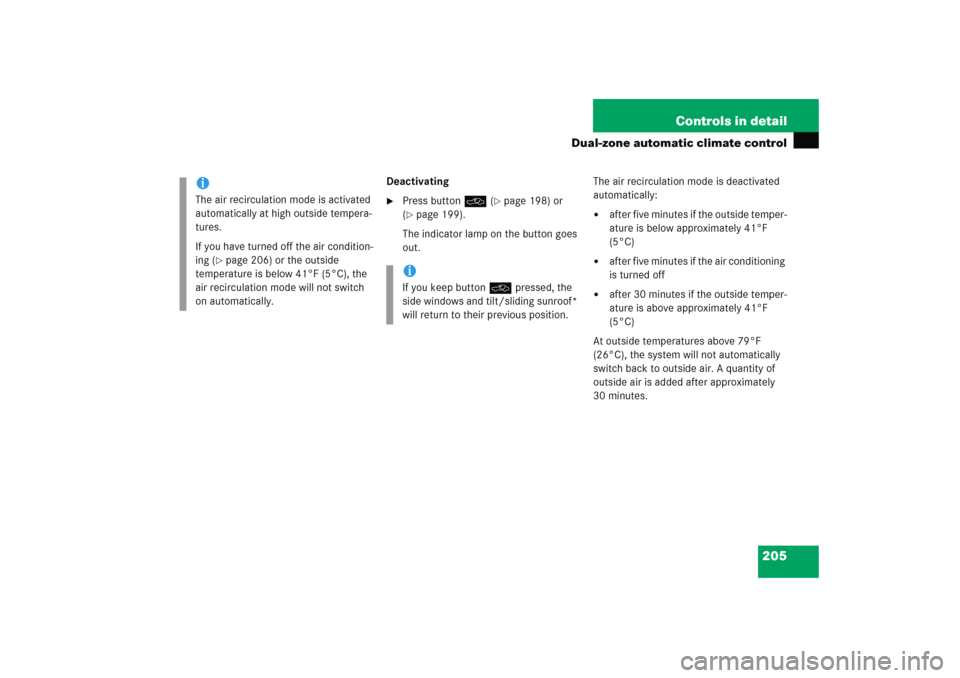 Controls in detail

Dual-zone automatic climate control

i
The air recirculation mode is activated automatically at high outside temperatures.

If you have turned off the air conditioning (▷ page 206) or the outside temperature is below 41°F (5°C), the air recirculation mode will not switch on automatically.

Deactivating

▶ Press button (▷ page 198) or (▷ page 199).

The indicator lamp on the button goes out.

i
If you keep button pressed, the side windows and tilt/sliding sunroof* will return to their previous position.

The air recirculation mode is deactivated automatically:

• after five minutes if the outside temperature is below approximately 41°F (5°C)

• after five minutes if the air conditioning is turned off

• after 30 minutes if the outside temperature is above approximately 41°F (5°C)

At outside temperatures above 79°F (26°C), the system will not automatically switch back to outside air. A quantity of outside air is added after approximately 30 minutes.

205

carmanualsonline.info